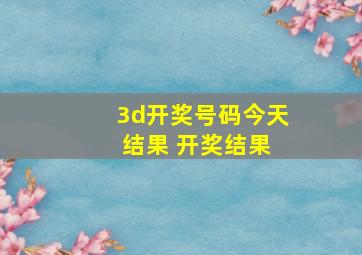 3d开奖号码今天结果 开奖结果